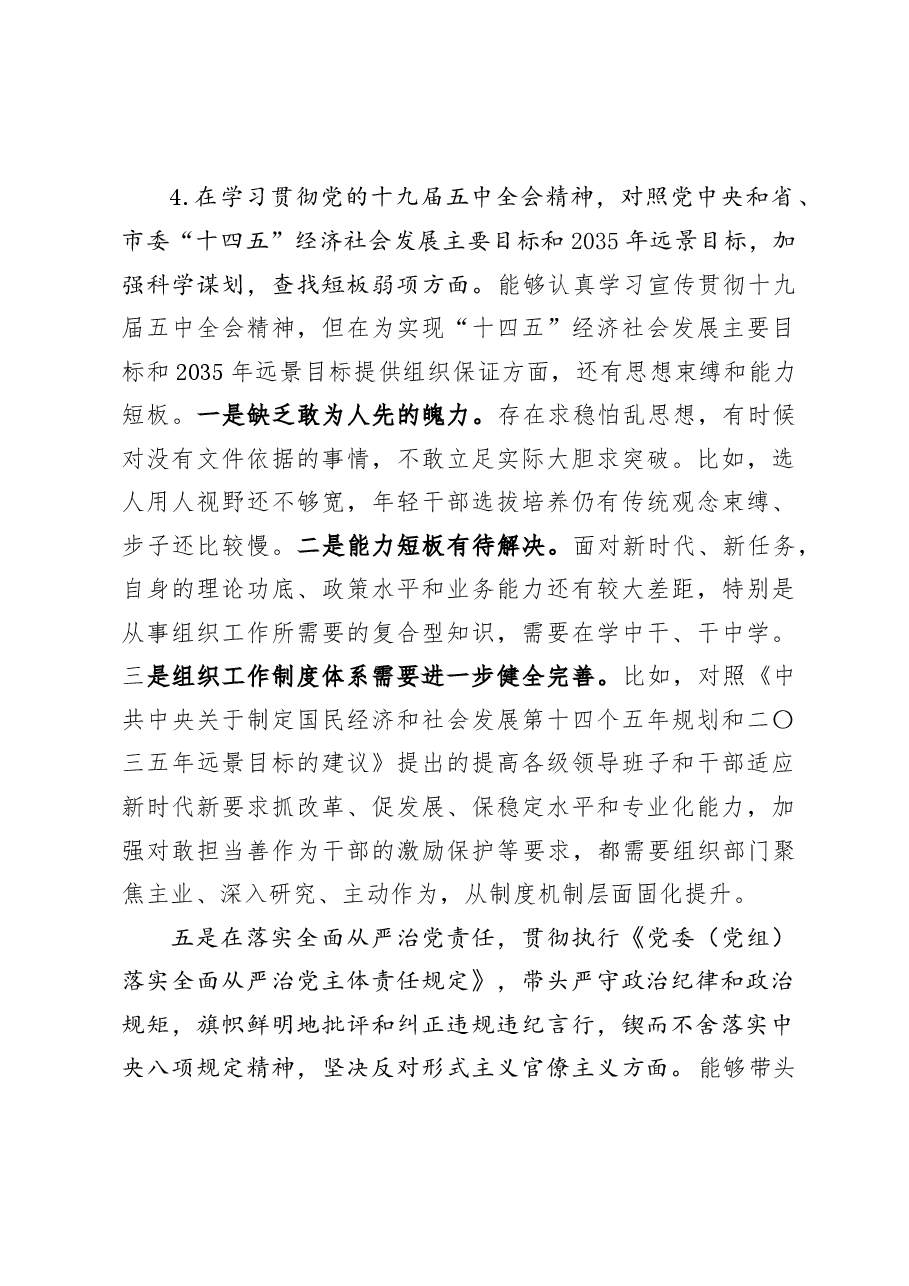 4.在学习贯彻党的十九届五中全会精神，对照党中央和省、市委“十四五”经济社会发展主要目标和2035年远景目标，加强科学谋划，查找短板弱项方面。能够认真学习宣传贯彻十九届五中全会精神，但在为实现“十四五”经济社会发展主要目标和2035年远景目标提供组织保证方面，还有思想束缚和能力短板。一是缺乏敢为人先的魄力。存在求稳怕乱思想，有时候对没有文件依据的事情，不敢立足实际大胆求突破。比如，选人用人视野还不够宽，年轻干部选拔培养仍有传统观念束缚、步子还比较慢。二是能力短板有待解决。面对新时代、新任务，自身的理论功底、政策水平和业务能力还有较大差距，特别是从事组织工作所需要的复合型知识，需要在学中干、干中学。三是组织工作制度体系需要进一步健全完善。比如，对照《中共中央关于制定国民经济和社会发展第十四个五年规划和二〇三五年远景目标的建议》提出的提高各级领导班子和干部适应新时代新要求抓改革、促发展、保稳定水平和专业化能力，加强对敢担当善作为干部的激励保护等要求，都需要组织部门聚焦主业、深入研究、主动作为，从制度机制层面固化提升。

五是在落实全面从严治党责任，贯彻执行《党委（党组）落实全面从严治党主体责任规定》，带头严守政治纪律和政治规矩，旗帜鲜明地批评和纠正违规违纪言行，锲而不舍落实中央八项规定精神，坚决反对形式主义官僚主义方面。能够带头